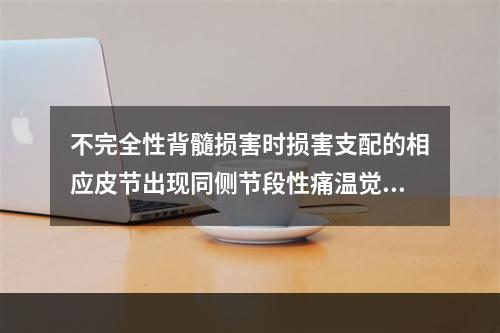 不完全性背髓损害时损害支配的相应皮节出现同侧节段性痛温觉...